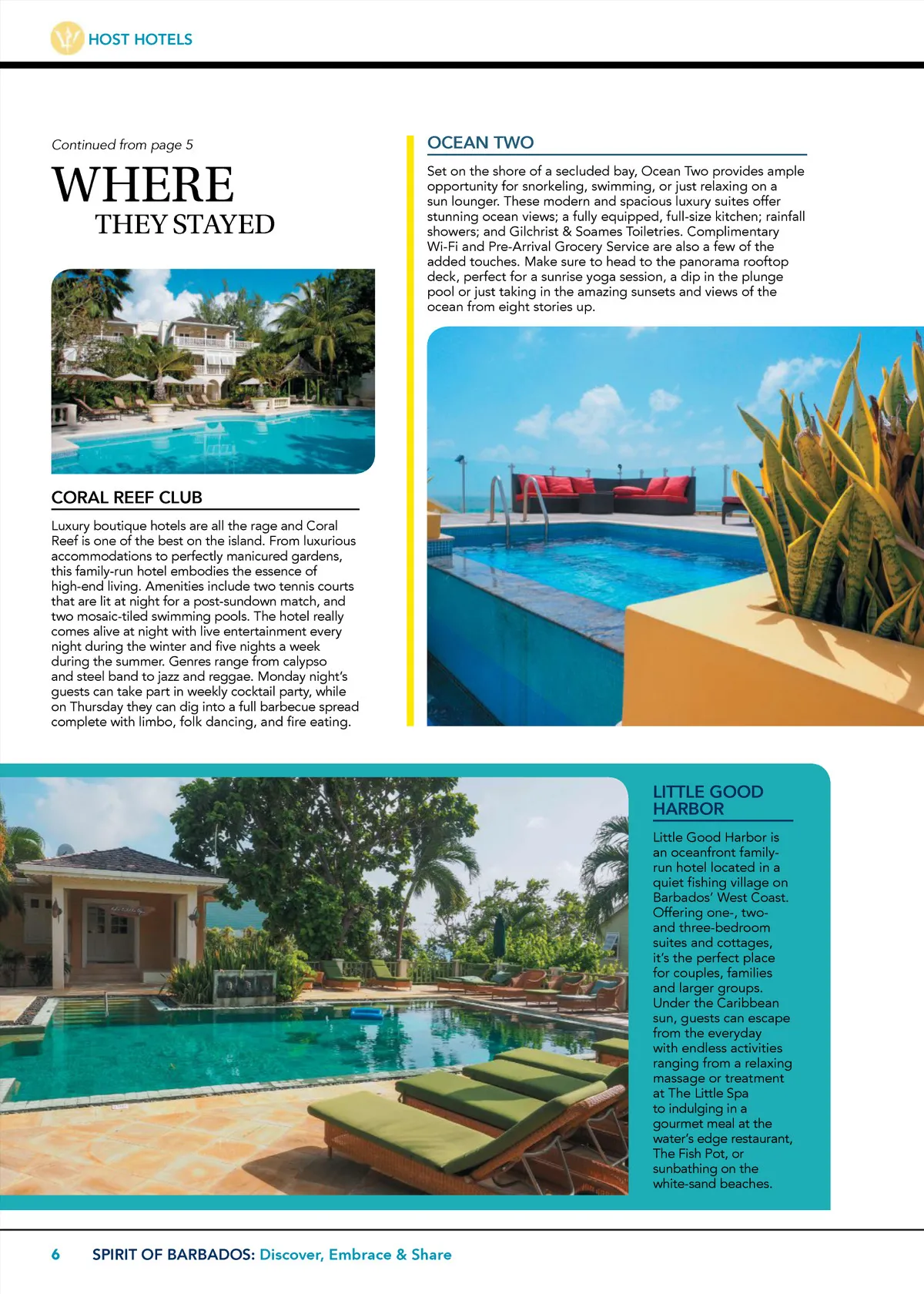 HOST HOTELS

Continued from page 5

WHERE THEY STAYED

CORAL REEF CLUB

Luxury boutique hotels are all the rage and Coral Reef is one of the best on the island. From luxurious accommodations to perfectly manicured gardens, this family-run hotel embodies the essence of high-end living. Amenities include two tennis courts that are lit at night for a post-sundown match, and two mosaic-tiled swimming pools. The hotel really comes alive at night with live entertainment every night during the winter and five nights a week during the summer. Genres range from calypso and steel band to jazz and reggae. Monday night's guests can take part in weekly cocktail party, while on Thursday they can dig into a full barbecue spread complete with limbo, folk dancing, and fire eating.

OCEAN TWO

Set on the shore of a secluded bay, Ocean Two provides ample opportunity for snorkeling, swimming, or just relaxing on a sun lounger. These modern and spacious luxury suites offer stunning ocean views; a fully equipped, full-size kitchen; rainfall showers; and Gilchrist & Soames Toiletries. Complimentary Wi-Fi and Pre-Arrival Grocery Service are also a few of the added touches. Make sure to head to the panorama rooftop deck, perfect for a sunrise yoga session, a dip in the plunge pool or just taking in the amazing sunsets and views of the ocean from eight stories up.

LITTLE GOOD HARBOR

Little Good Harbor is an oceanfront family-run hotel located in a quiet fishing village on Barbados' West Coast. Offering one-, two- and three-bedroom suites and cottages, it's the perfect place for couples, families and larger groups. Under the Caribbean sun, guests can escape from the everyday with endless activities ranging from a relaxing massage or treatment at The Little Spa to indulging in a gourmet meal at the water's edge restaurant, The Fish Pot, or sunbathing on the white-sand beaches.

6 SPIRIT OF BARBADOS: Discover, Embrace & Share